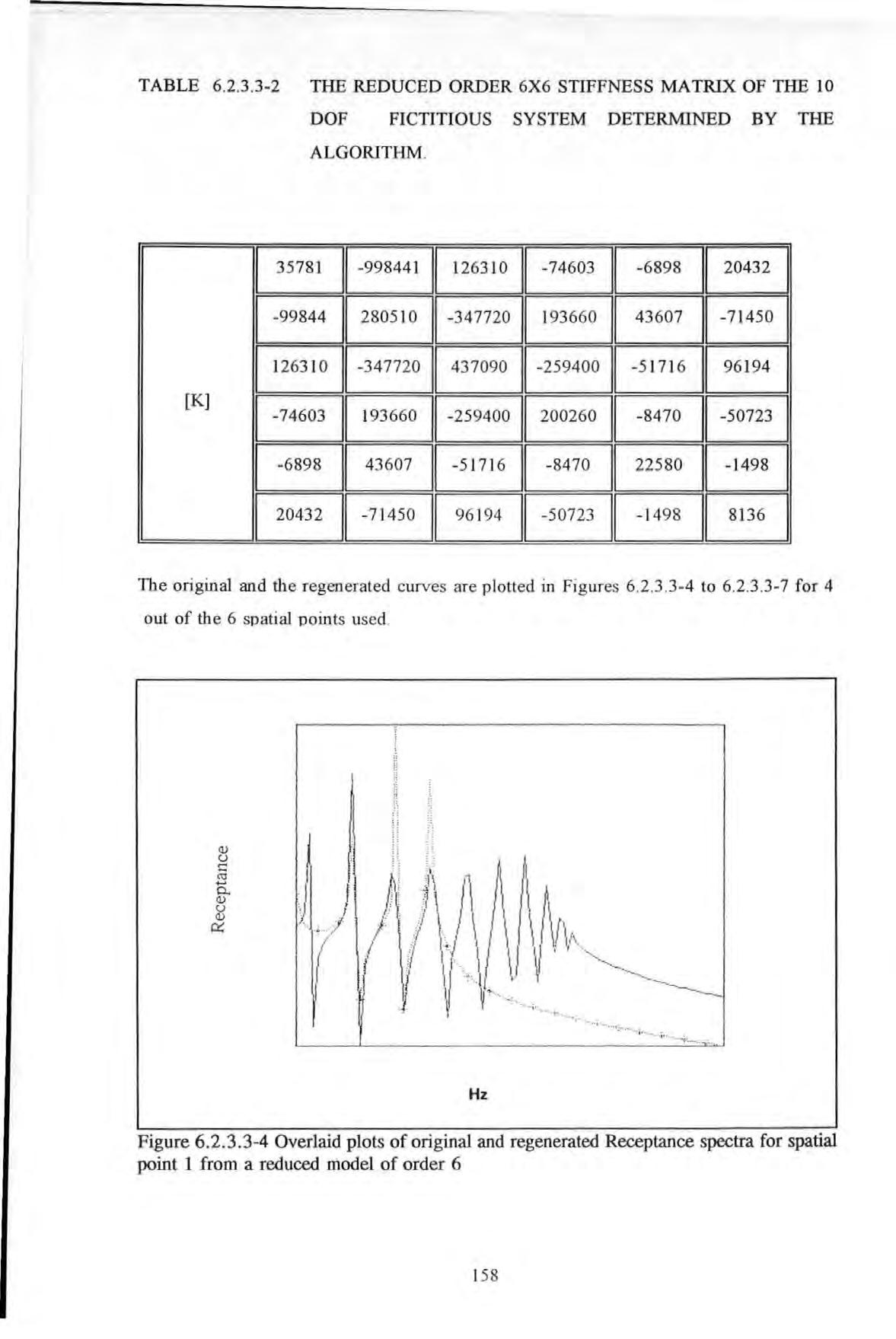 TABLE 6.2.3.3-2 THE REDUCED ORDER 6X6 STIFFNESS MATRIX OF THE 10 DOF FICTITIOUS SYSTEM DETERMINED BY THE ALGORITHM.

| [K] | 35781 | -998441 | 126310 | -74603 | -6898 | 20432 |
|---|---|---|---|---|---|---|
| | -99844 | 280510 | -347720 | 193660 | 43607 | -71450 |
| | 126310 | -347720 | 437090 | -259400 | -51716 | 96194 |
| | -74603 | 193660 | -259400 | 200260 | -8470 | -50723 |
| | -6898 | 43607 | -51716 | -8470 | 22580 | -1498 |
| | 20432 | -71450 | 96194 | -50723 | -1498 | 8136 |

The original and the regenerated curves are plotted in Figures 6.2.3.3-4 to 6.2.3.3-7 for 4 out of the 6 spatial points used.

Receptance

Hz

Figure 6.2.3.3-4 Overlaid plots of original and regenerated Receptance spectra for spatial point 1 from a reduced model of order 6

158